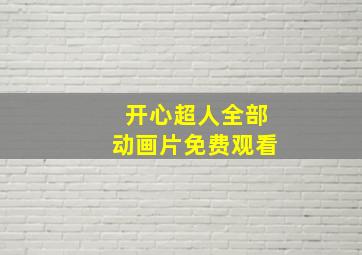 开心超人全部
动画片免费观看